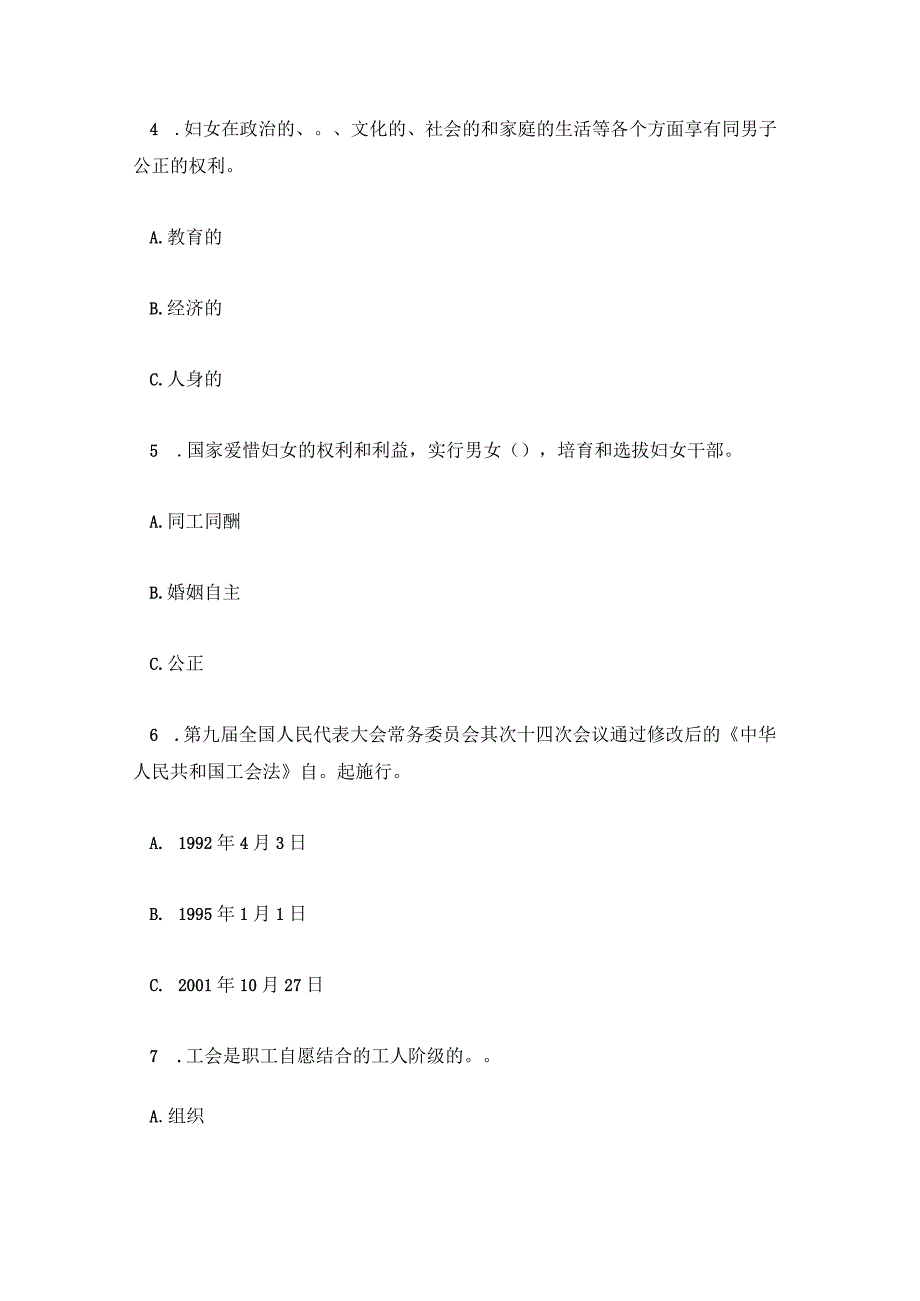 4 .妇女在政治的、。、文化的、社会的和家庭的生活等各个方面享有同男子公正的权利。

A.教育的

B.经济的

C.人身的

5 .国家爱惜妇女的权利和利益，实行男女（），培育和选拔妇女干部。

A.同工同酬

B.婚姻自主

C.公正

6 .第九届全国人民代表大会常务委员会其次十四次会议通过修改后的《中华人民共和国工会法》自。起施行。

A. 1992年4月3日

B. 1995年1月1日

C. 2001年10月27日

7 .工会是职工自愿结合的工人阶级的。。

A.组织